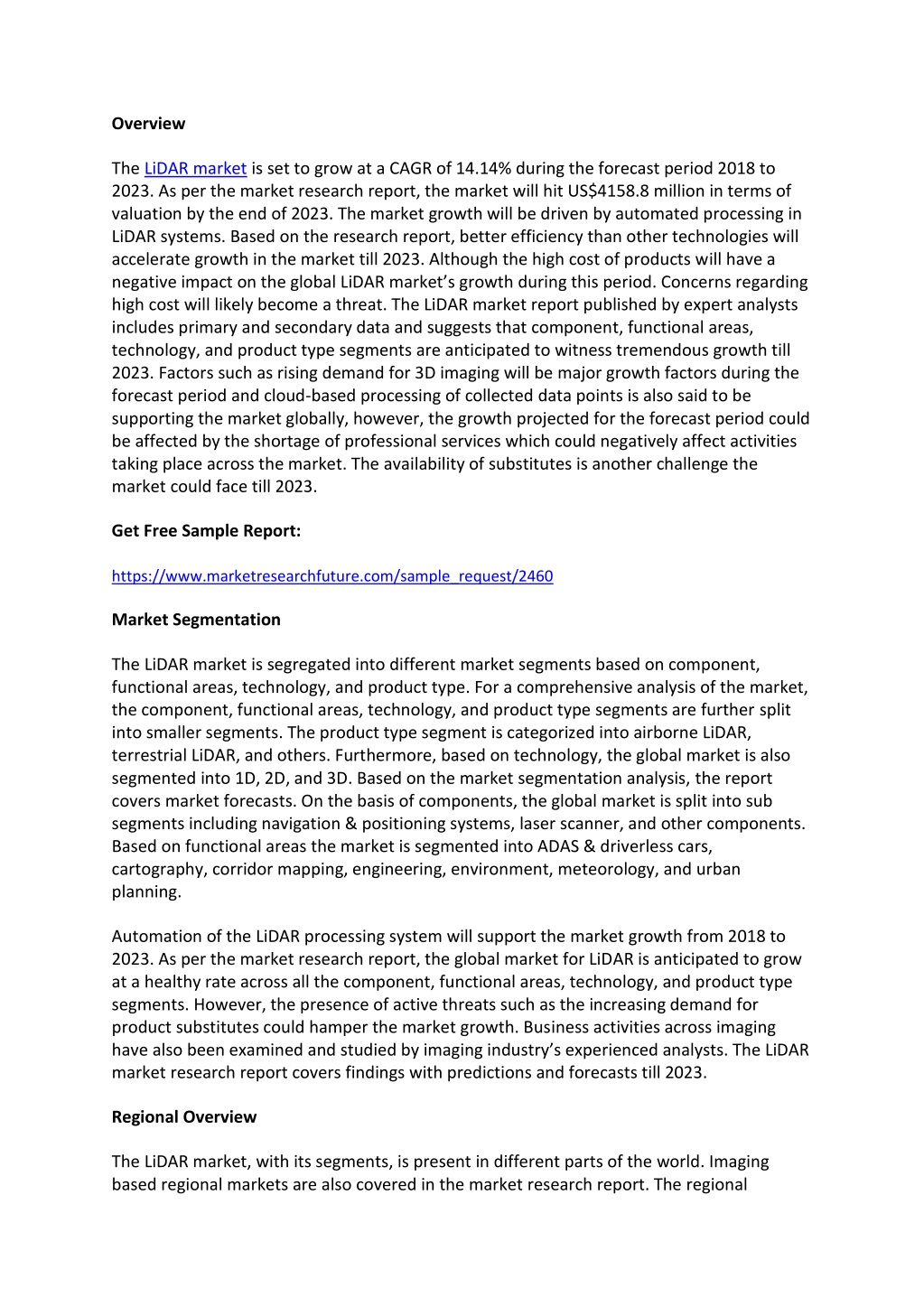 Overview

The LiDAR market is set to grow at a CAGR of 14.14% during the forecast period 2018 to 2023. As per the market research report, the market will hit US$4158.8 million in terms of valuation by the end of 2023. The market growth will be driven by automated processing in LiDAR systems. Based on the research report, better efficiency than other technologies will accelerate growth in the market till 2023. Although the high cost of products will have a negative impact on the global LiDAR market's growth during this period. Concerns regarding high cost will likely become a threat. The LiDAR market report published by expert analysts includes primary and secondary data and suggests that component, functional areas, technology, and product type segments are anticipated to witness tremendous growth till 2023. Factors such as rising demand for 3D imaging will be major growth factors during the forecast period and cloud-based processing of collected data points is also said to be supporting the market globally, however, the growth projected for the forecast period could be affected by the shortage of professional services which could negatively affect activities taking place across the market. The availability of substitutes is another challenge the market could face till 2023.

Get Free Sample Report:

https://www.marketresearchfuture.com/sample_request/2460

Market Segmentation

The LiDAR market is segregated into different market segments based on component, functional areas, technology, and product type. For a comprehensive analysis of the market, the component, functional areas, technology, and product type segments are further split into smaller segments. The product type segment is categorized into airborne LiDAR, terrestrial LiDAR, and others. Furthermore, based on technology, the global market is also segmented into 1D, 2D, and 3D. Based on the market segmentation analysis, the report covers market forecasts. On the basis of components, the global market is split into sub segments including navigation & positioning systems, laser scanner, and other components. Based on functional areas the market is segmented into ADAS & driverless cars, cartography, corridor mapping, engineering, environment, meteorology, and urban planning.

Automation of the LiDAR processing system will support the market growth from 2018 to 2023. As per the market research report, the global market for LiDAR is anticipated to grow at a healthy rate across all the component, functional areas, technology, and product type segments. However, the presence of active threats such as the increasing demand for product substitutes could hamper the market growth. Business activities across imaging have also been examined and studied by imaging industry's experienced analysts. The LiDAR market research report covers findings with predictions and forecasts till 2023.

Regional Overview

The LiDAR market, with its segments, is present in different parts of the world. Imaging based regional markets are also covered in the market research report. The regional